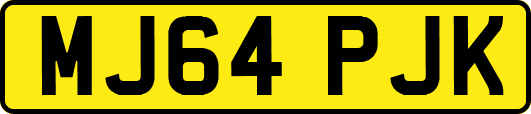 MJ64 PJK